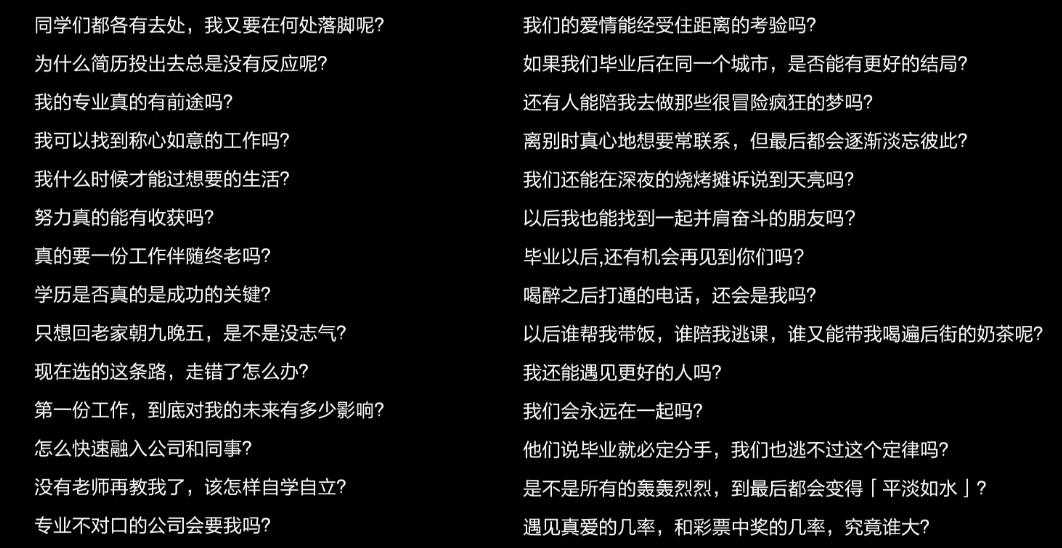 同学们都各有去处，我又要在何处落脚呢?

为什么简历投出去总是没有反应呢?

我的专业真的有前途吗?

我可以找到称心如意的工作吗?

我什么时候才能过想要的生活?

努力真的能有收获吗?

真的要一份工作伴随终老吗?

学历是否真的是成功的关键?

只想回老家朝九晚五，是不是没志气?

现在选的这条路，走错了怎么办?

第一份工作，到底对我的未来有多少影响?

怎么快速融入公司和同事?

没有老师再教我了，该怎样自学自立?

专业不对口的公司会要我吗?

我们的爱情能经受住距离的考验吗?

如果我们毕业后在同一个城市，是否能有更好的结局?

还有人能陪我去做那些很冒险疯狂的梦吗?

离别时真心地想要常联系，但最后都会逐渐淡忘彼此?

我们还能在深夜的烧烤摊诉说到天亮吗?

以后我也能找到一起并肩奋斗的朋友吗?

毕业以后,还有机会再见到你们吗?

喝醉之后打通的电话，还会是我吗?

以后谁帮我带饭，谁陪我逃课，谁又能带我喝遍后街的奶茶呢?

我还能遇见更好的人吗?

我们会永远在一起吗?

他们说毕业就必定分手，我们也逃不过这个定律吗?

是不是所有的轰轰烈烈，到最后都会变得「平淡如水」?

遇见真爱的几率，和彩票中奖的几率，究竟谁大?